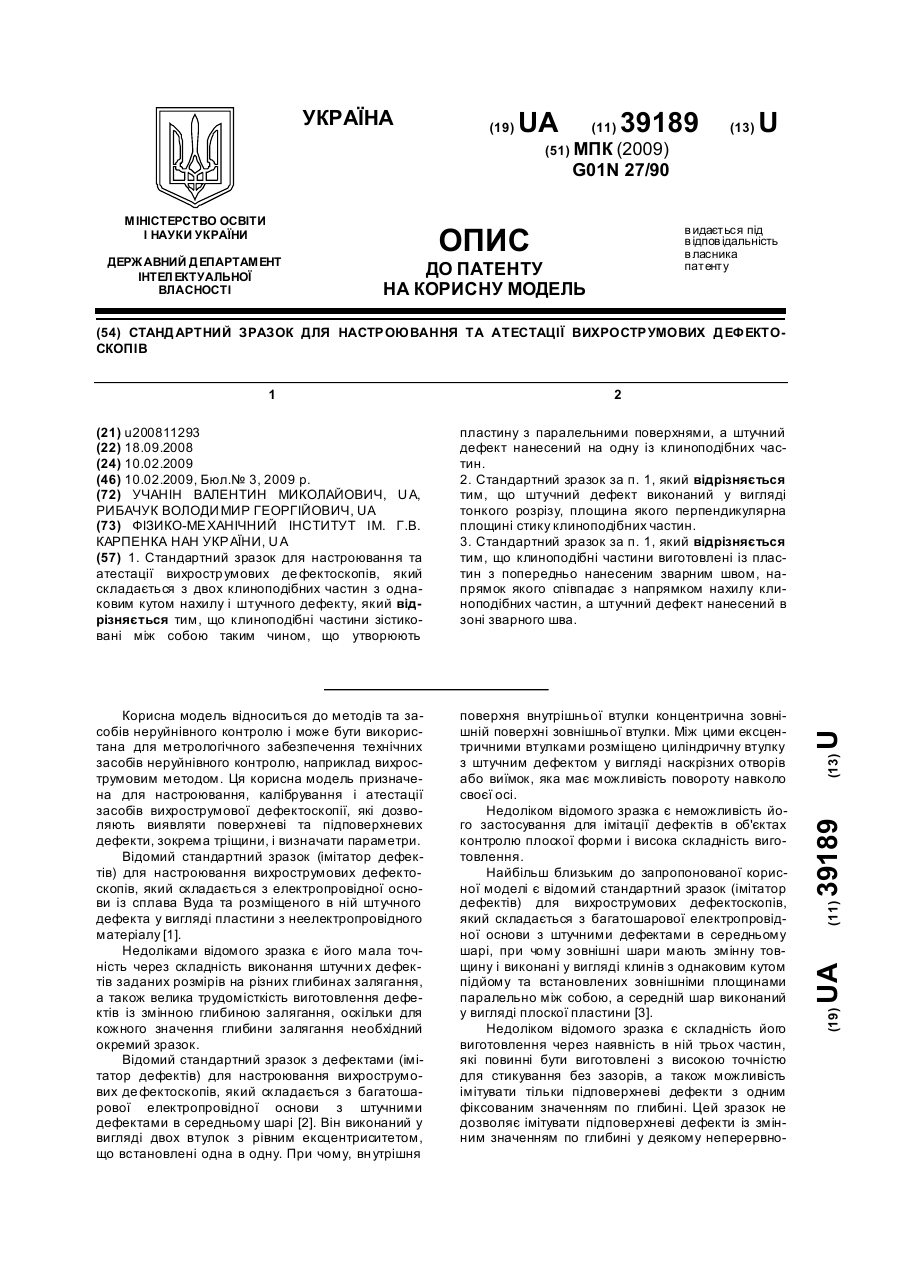 УКРАЇНА

(19) UA (11) 39189 (13) U

(51) МПК (2009)
G01N 27/90

МІНІСТЕРСТВО ОСВІТИ І НАУКИ УКРАЇНИ

ДЕРЖАВНИЙ ДЕПАРТАМЕНТ ІНТЕЛЕКТУАЛЬНОЇ ВЛАСНОСТІ

ОПИС
ДО ПАТЕНТУ
НА КОРИСНУ МОДЕЛЬ

видається під відповідальність власника патенту

(54) СТАНДАРТНИЙ ЗРАЗОК ДЛЯ НАСТРОЮВАННЯ ТА АТЕСТАЦІЇ ВИХРОСТРУМОВИХ ДЕФЕКТОСКОПІВ

1

(21) u200811293
(22) 18.09.2008
(24) 10.02.2009
(46) 10.02.2009, Бюл.№ 3, 2009 р.
(72) УЧАНІН ВАЛЕНТИН МИКОЛАЙОВИЧ, UA, РИБАЧУК ВОЛОДИМИР ГЕОРГІЙОВИЧ, UA
(73) ФІЗИКО-МЕХАНІЧНИЙ ІНСТИТУТ ІМ. Г.В. КАРПЕНКА НАН УКРАЇНИ, UA
(57) 1. Стандартний зразок для настроювання та атестації вихрострумових дефектоскопів, який складається з двох клиноподібних частин з однаковим кутом нахилу і штучного дефекту, який відрізняється тим, що клиноподібні частини зістиковані між собою таким чином, що утворюють

2

пластину з паралельними поверхнями, а штучний дефект нанесений на одну із клиноподібних частин.
2. Стандартний зразок за п. 1, який відрізняється тим, що штучний дефект виконаний у вигляді тонкого розрізу, площина якого перпендикулярна площині стику клиноподібних частин.
3. Стандартний зразок за п. 1, який відрізняється тим, що клиноподібні частини виготовлені із пластин з попередньо нанесеним зварним швом, напрямок якого співпадає з напрямком нахилу клиноподібних частин, а штучний дефект нанесений в зоні зварного шва.

Корисна модель відноситься до методів та засобів неруйнівного контролю і може бути використана для метрологічного забезпечення технічних засобів неруйнівного контролю, наприклад вихрострумовим методом. Ця корисна модель призначена для настроювання, калібрування і атестації засобів вихрострумової дефектоскопії, які дозволяють виявляти поверхневі та підповерхневих дефекти, зокрема тріщини, і визначати параметри.

Відомий стандартний зразок (імітатор дефектів) для настроювання вихрострумових дефектоскопів, який складається з електропровідної основи із сплава Вуда та розміщеного в ній штучного дефекта у вигляді пластини з неелектропровідного матеріалу [1].

Недоліками відомого зразка є його мала точність через складність виконання штучних дефектів заданих розмірів на різних глибинах залягання, а також велика трудомісткість виготовлення дефектів із змінною глибиною залягання, оскільки для кожного значення глибини залягання необхідний окремий зразок.

Відомий стандартний зразок з дефектами (імітатор дефектів) для настроювання вихрострумових дефектоскопів, який складається з багатошарової електропровідної основи з штучними дефектами в середньому шарі [2]. Він виконаний у вигляді двох втулок з рівним ексцентриситетом, що встановлені одна в одну. При чому, внутрішня поверхня внутрішньої втулки концентрична зовнішній поверхні зовнішньої втулки. Між цими ексцентричними втулками розміщено циліндричну втулку з штучним дефектом у вигляді наскрізних отворів або виїмок, яка має можливість повороту навколо своєї осі.

Недоліком відомого зразка є неможливість його застосування для імітації дефектів в об'єктах контролю плоскої форми і висока складність виготовлення.

Найбільш близьким до запропонованої корисної моделі є відомий стандартний зразок (імітатор дефектів) для вихрострумових дефектоскопів, який складається з багатошарової електропровідної основи з штучними дефектами в середньому шарі, при чому зовнішні шари мають змінну товщину і виконані у вигляді клинів з однаковим кутом підйому та встановлених зовнішніми площинами паралельно між собою, а середній шар виконаний у вигляді плоскої пластини [3].

Недоліком відомого зразка є складність його виготовлення через наявність в ній трьох частин, які повинні бути виготовлені з високою точністю для стикування без зазорів, а також можливість імітувати тільки підповерхневі дефекти з одним фіксованим значенням по глибині. Цей зразок не дозволяє імітувати підповерхневі дефекти із змінним значенням по глибині у деякому неперервно-

(19) UA (11) 39189 (13) U